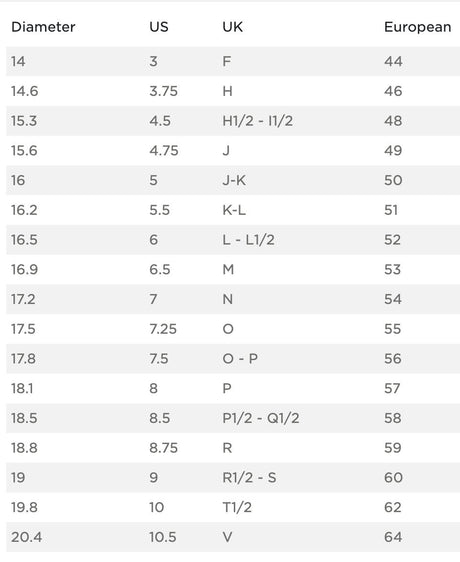 | Diameter | US | UK | European |
|---|---|---|---|
| 14 | 3 | F | 44 |
| 14.6 | 3.75 | H | 46 |
| 15.3 | 4.5 | H1/2 - I1/2 | 48 |
| 15.6 | 4.75 | J | 49 |
| 16 | 5 | J-K | 50 |
| 16.2 | 5.5 | K-L | 51 |
| 16.5 | 6 | L - L1/2 | 52 |
| 16.9 | 6.5 | M | 53 |
| 17.2 | 7 | N | 54 |
| 17.5 | 7.25 | O | 55 |
| 17.8 | 7.5 | O - P | 56 |
| 18.1 | 8 | P | 57 |
| 18.5 | 8.5 | P1/2 - Q1/2 | 58 |
| 18.8 | 8.75 | R | 59 |
| 19 | 9 | R1/2 - S | 60 |
| 19.8 | 10 | T1/2 | 62 |
| 20.4 | 10.5 | V | 64 |